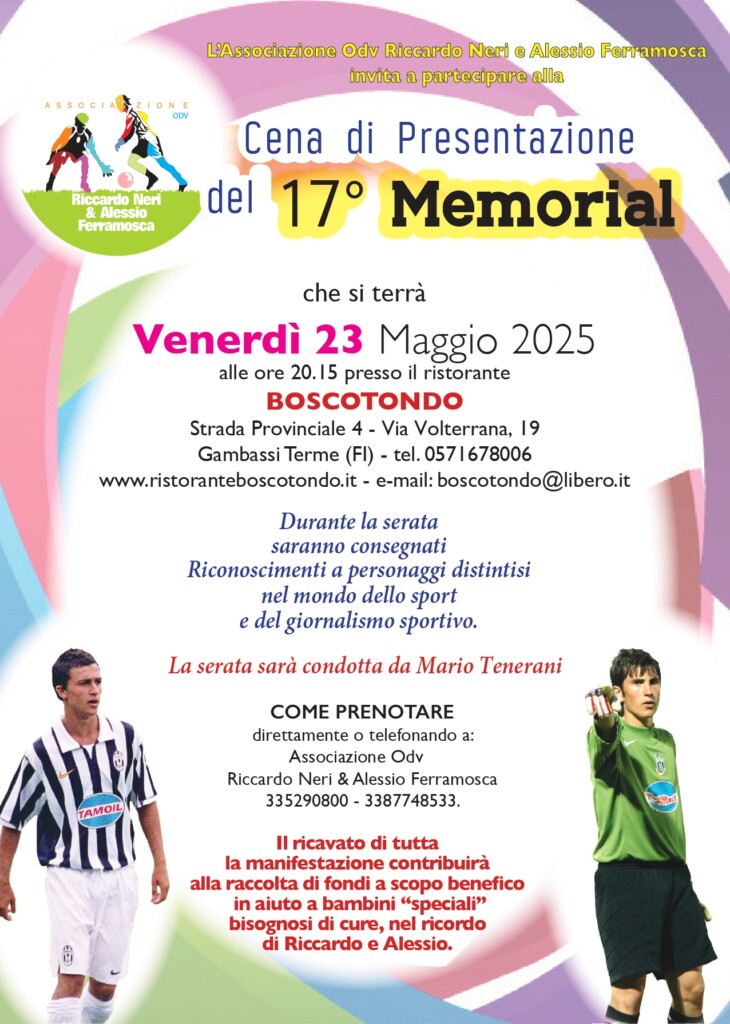 L'Associazione Odv Riccardo Neri e Alessio Ferramosca
invita a partecipare alla

ASSOCIAZIONE ODV
Riccardo Neri & Alessio Ferramosca

Cena di Presentazione
del 17° Memorial

che si terrà

Venerdì 23 Maggio 2025
alle ore 20.15 presso il ristorante
BOSCOTONDO
Strada Provinciale 4 - Via Volterrana, 19
Gambassi Terme (FI) - tel. 0571678006
www.ristoranteboscotondo.it - e-mail: boscotondo@libero.it

Durante la serata
saranno consegnati
Riconoscimenti a personaggi distintisi
nel mondo dello sport
e del giornalismo sportivo.

La serata sarà condotta da Mario Tenerani

COME PRENOTARE
direttamente o telefonando a:
Associazione Odv
Riccardo Neri & Alessio Ferramosca
335290800 - 3387748533.

Il ricavato di tutta
la manifestazione contribuirà
alla raccolta di fondi a scopo benefico
in aiuto a bambini "speciali"
bisognosi di cure, nel ricordo
di Riccardo e Alessio.

TAMOIL